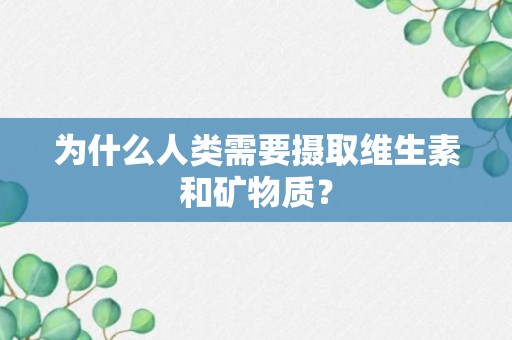 为什么人类需要摄取维生素和矿物质？